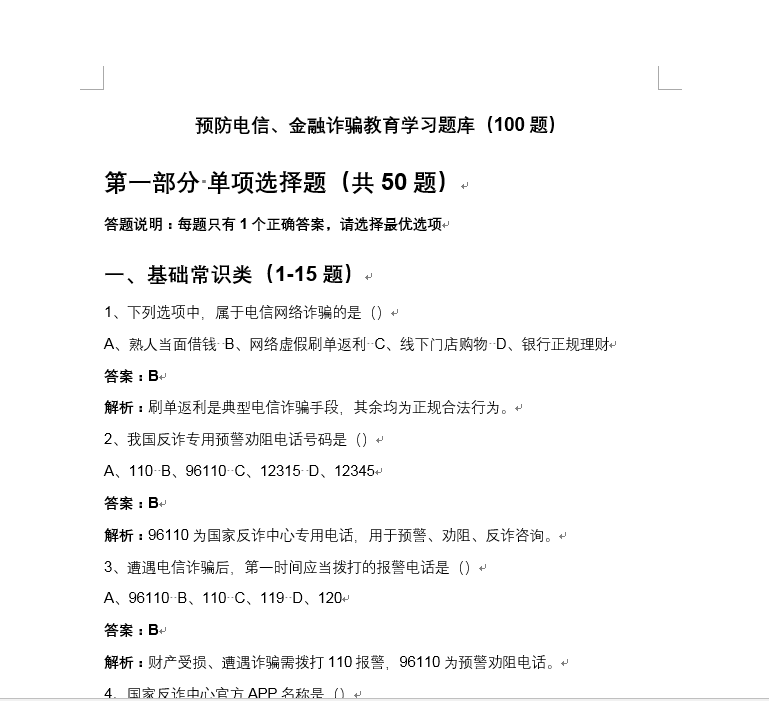 预防电信、金融诈骗教育学习题库（100 题）

第一部分 单项选择题（共 50 题）

答题说明：每题只有 1 个正确答案，请选择最优选项

一、基础常识类（1-15 题）

1、下列选项中，属于电信网络诈骗的是（）

A、熟人当面借钱 B、网络虚假刷单返利 C、线下门店购物 D、银行正规理财

答案：B

解析：刷单返利是典型电信诈骗手段，其余均为正规合法行为。

2、我国反诈专用预警劝阻电话号码是（）

A、110 B、96110 C、12315 D、12345

答案：B

解析：96110 为国家反诈中心专用电话，用于预警、劝阻、反诈咨询。

3、遭遇电信诈骗后，第一时间应当拨打的报警电话是（）

A、96110 B、110 C、119 D、120

答案：B

解析：财产受损、遭遇诈骗需拨打 110 报警，96110 为预警劝阻电话。

4、国家反诈中心官方 APP 名称是（）